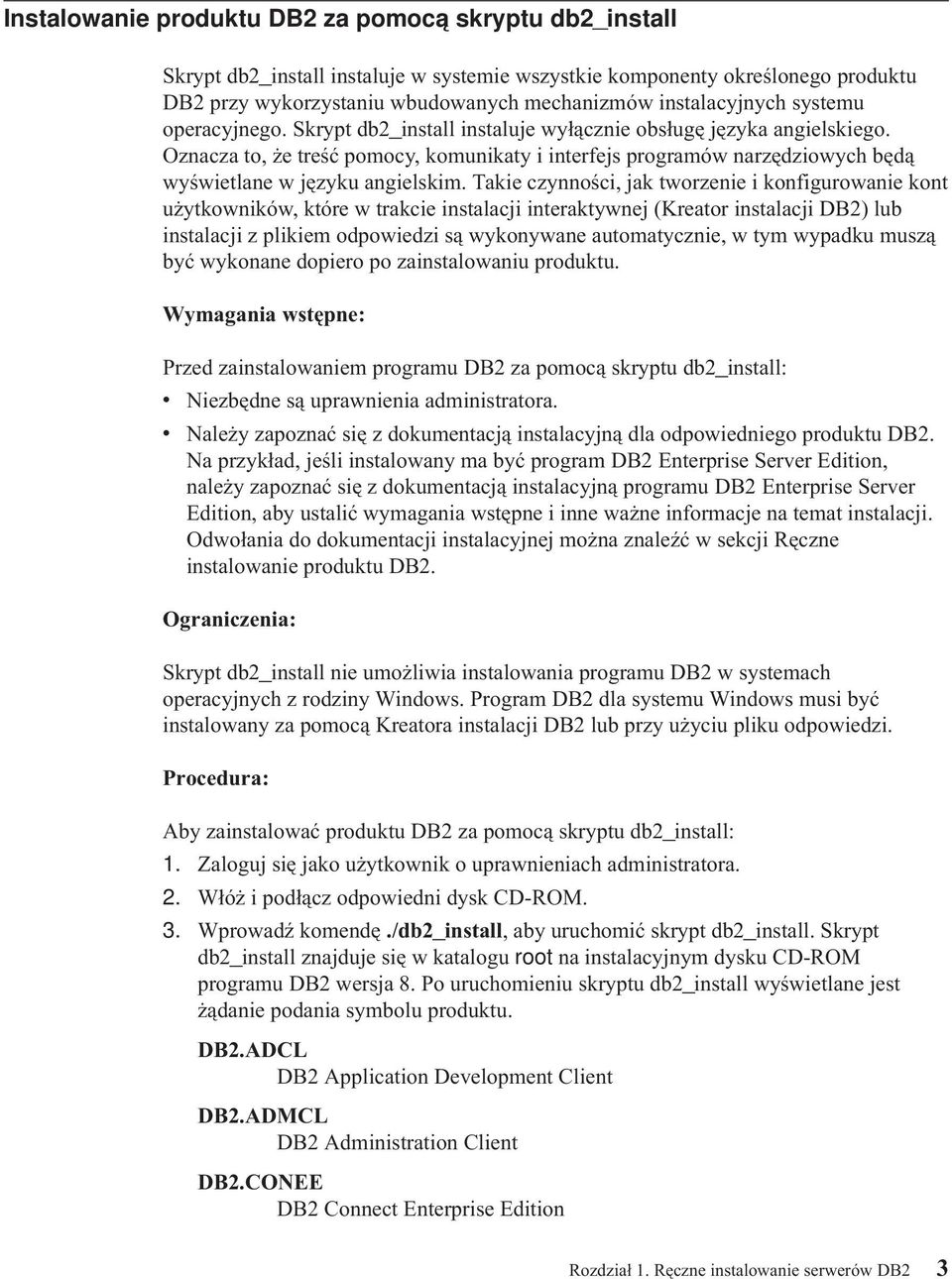 Instalowanie produktu DB2 za pomocą skryptu db2_install

Skrypt db2_install instaluje w systemie wszystkie komponenty określonego produktu DB2 przy wykorzystaniu wbudowanych mechanizmów instalacyjnych systemu operacyjnego. Skrypt db2_install instaluje wyłącznie obsługę języka angielskiego. Oznacza to, że treść pomocy, komunikaty i interfejs programów narzędziowych będą wyświetlane w języku angielskim. Takie czynności, jak tworzenie i konfigurowanie kont użytkowników, które w trakcie instalacji interaktywnej (Kreator instalacji DB2) lub instalacji z plikiem odpowiedzi są wykonywane automatycznie, w tym wypadku muszą być wykonane dopiero po zainstalowaniu produktu.

Wymagania wstępne:

Przed zainstalowaniem programu DB2 za pomocą skryptu db2_install:
• Niezbędne są uprawnienia administratora.
• Należy zapoznać się z dokumentacją instalacyjną dla odpowiedniego produktu DB2. Na przykład, jeśli instalowany ma być program DB2 Enterprise Server Edition, należy zapoznać się z dokumentacją instalacyjną programu DB2 Enterprise Server Edition, aby ustalić wymagania wstępne i inne ważne informacje na temat instalacji. Odwołania do dokumentacji instalacyjnej można znaleźć w sekcji Ręczne instalowanie produktu DB2.

Ograniczenia:

Skrypt db2_install nie umożliwia instalowania programu DB2 w systemach operacyjnych z rodziny Windows. Program DB2 dla systemu Windows musi być instalowany za pomocą Kreatora instalacji DB2 lub przy użyciu pliku odpowiedzi.

Procedura:

Aby zainstalować produktu DB2 za pomocą skryptu db2_install:
1. Zaloguj się jako użytkownik o uprawnieniach administratora.
2. Włóż i podłącz odpowiedni dysk CD-ROM.
3. Wprowadź komendę ./db2_install, aby uruchomić skrypt db2_install. Skrypt db2_install znajduje się w katalogu root na instalacyjnym dysku CD-ROM programu DB2 wersja 8. Po uruchomieniu skryptu db2_install wyświetlane jest żądanie podania symbolu produktu.

DB2.ADCL
DB2 Application Development Client

DB2.ADMCL
DB2 Administration Client

DB2.CONEE
DB2 Connect Enterprise Edition

Rozdział 1. Ręczne instalowanie serwerów DB2 3